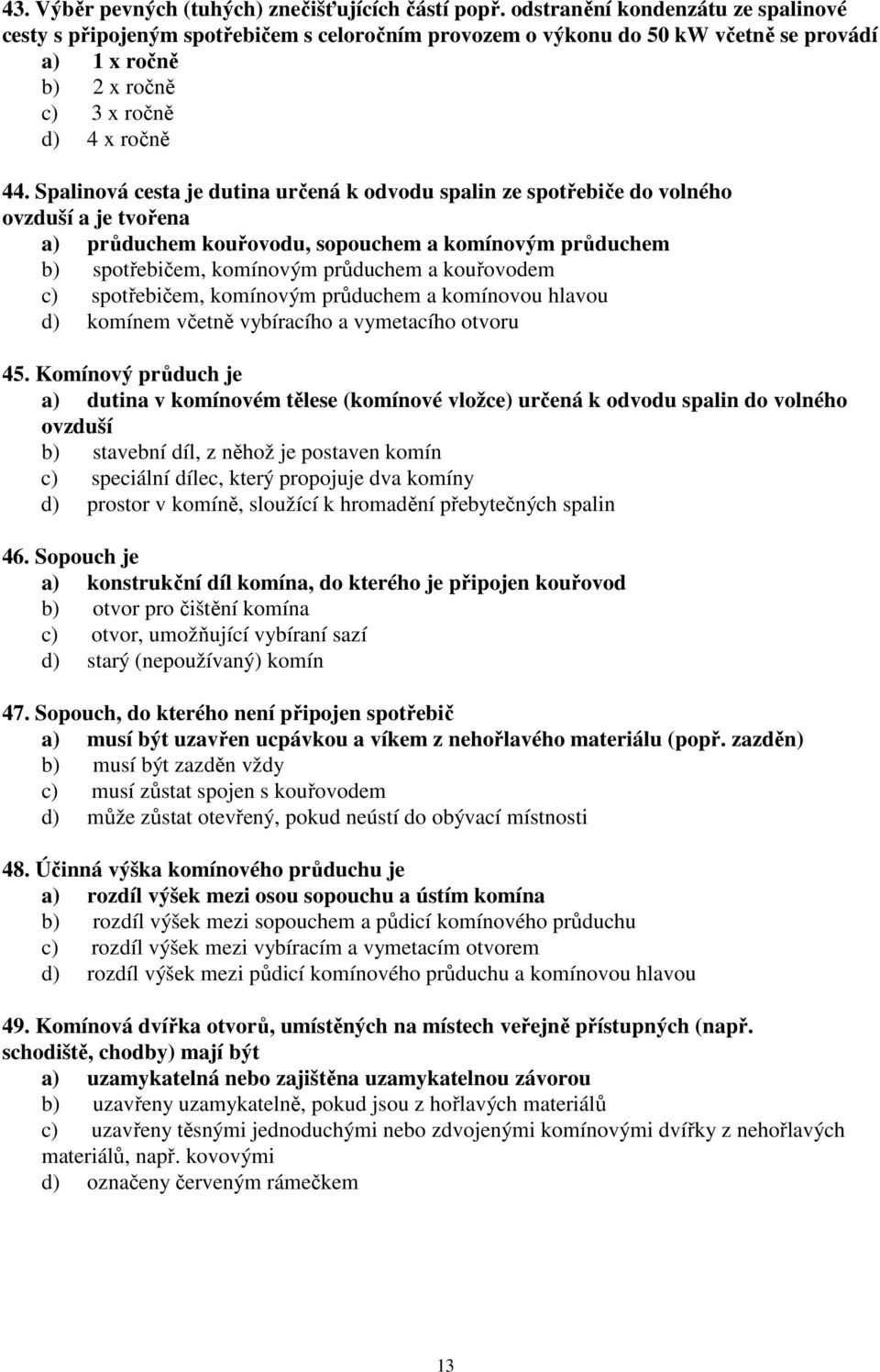 43. Výběr pevných (tuhých) znečišťujících částí popř. odstranění kondenzátu ze spalinové cesty s připojeným spotřebičem s celoročním provozem o výkonu do 50 kW včetně se provádí
a) 1 x ročně
b) 2 x ročně
c) 3 x ročně
d) 4 x ročně

44. Spalinová cesta je dutina určená k odvodu spalin ze spotřebiče do volného ovzduší a je tvořena
a) průduchem kouřovodu, sopouchem a komínovým průduchem
b) spotřebičem, komínovým průduchem a kouřovodem
c) spotřebičem, komínovým průduchem a komínovou hlavou
d) komínem včetně vybíracího a vymetacího otvoru

45. Komínový průduch je
a) dutina v komínovém tělese (komínové vložce) určená k odvodu spalin do volného ovzduší
b) stavební díl, z něhož je postaven komín
c) speciální dílec, který propojuje dva komíny
d) prostor v komíně, sloužící k hromadění přebytečných spalin

46. Sopouch je
a) konstrukční díl komína, do kterého je připojen kouřovod
b) otvor pro čištění komína
c) otvor, umožňující vybíraní sazí
d) starý (nepoužívaný) komín

47. Sopouch, do kterého není připojen spotřebič
a) musí být uzavřen ucpávkou a víkem z nehořlavého materiálu (popř. zazděn)
b) musí být zazděn vždy
c) musí zůstat spojen s kouřovodem
d) může zůstat otevřený, pokud neústí do obývací místnosti

48. Účinná výška komínového průduchu je
a) rozdíl výšek mezi osou sopouchu a ústím komína
b) rozdíl výšek mezi sopouchem a půdicí komínového průduchu
c) rozdíl výšek mezi vybíracím a vymetacím otvorem
d) rozdíl výšek mezi půdicí komínového průduchu a komínovou hlavou

49. Komínová dvířka otvorů, umístěných na místech veřejně přístupných (např. schodiště, chodby) mají být
a) uzamykatelná nebo zajištěna uzamykatelnou závorou
b) uzavřeny uzamykatelně, pokud jsou z hořlavých materiálů
c) uzavřeny těsnými jednoduchými nebo zdvojenými komínovými dvířky z nehořlavých materiálů, např. kovovými
d) označeny červeným rámečkem

13